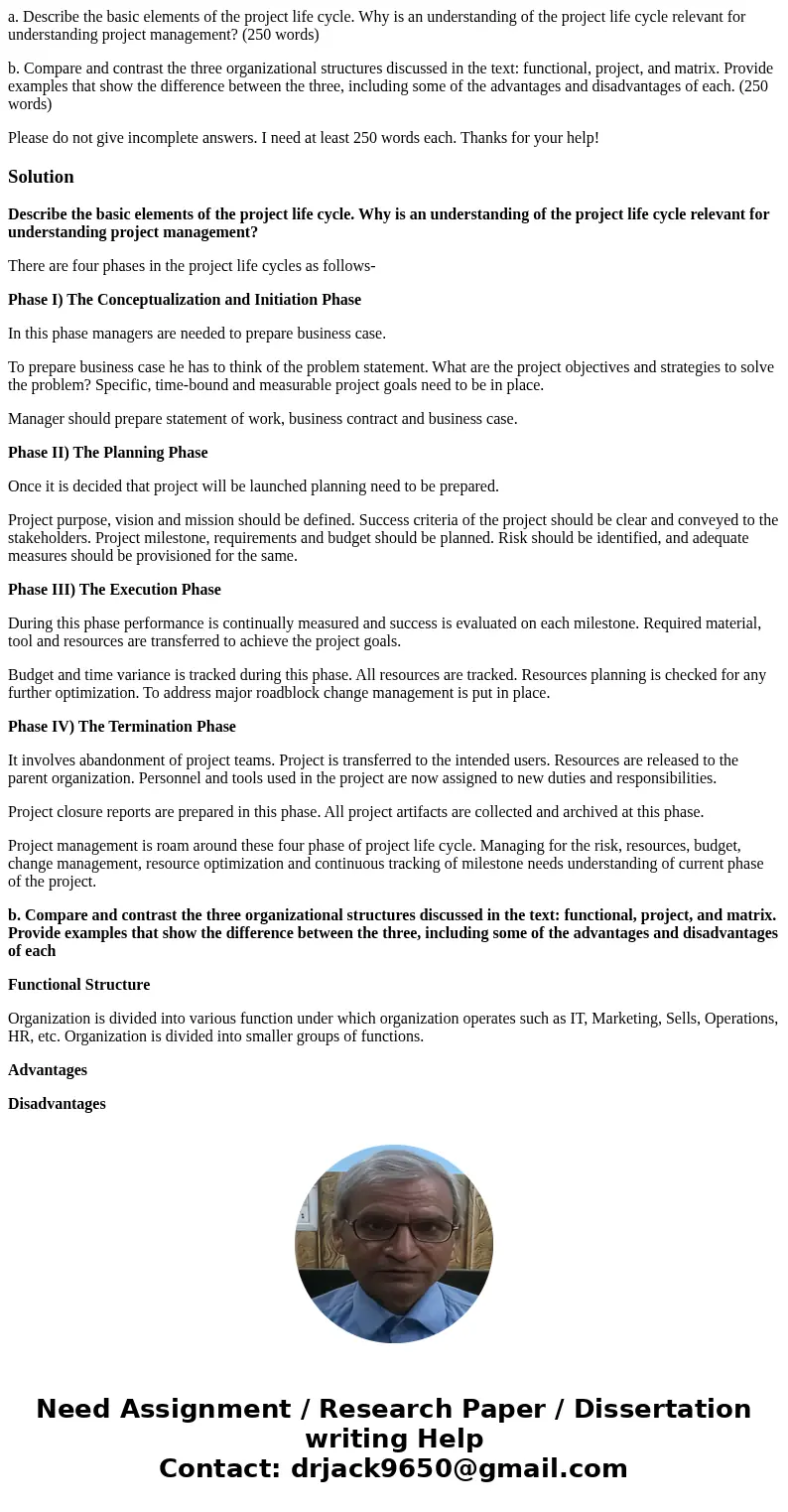 a. Describe the basic elements of the project life cycle. Why is an understanding of the project life cycle relevant for understanding project management? (250 words)

b. Compare and contrast the three organizational structures discussed in the text: functional, project, and matrix. Provide examples that show the difference between the three, including some of the advantages and disadvantages of each. (250 words)

Please do not give incomplete answers. I need at least 250 words each. Thanks for your help!

Solution

Describe the basic elements of the project life cycle. Why is an understanding of the project life cycle relevant for understanding project management?

There are four phases in the project life cycles as follows-

Phase I) The Conceptualization and Initiation Phase

In this phase managers are needed to prepare business case.

To prepare business case he has to think of the problem statement. What are the project objectives and strategies to solve the problem? Specific, time-bound and measurable project goals need to be in place.

Manager should prepare statement of work, business contract and business case.

Phase II) The Planning Phase

Once it is decided that project will be launched planning need to be prepared.

Project purpose, vision and mission should be defined. Success criteria of the project should be clear and conveyed to the stakeholders. Project milestone, requirements and budget should be planned. Risk should be identified, and adequate measures should be provisioned for the same.

Phase III) The Execution Phase

During this phase performance is continually measured and success is evaluated on each milestone. Required material, tool and resources are transferred to achieve the project goals.

Budget and time variance is tracked during this phase. All resources are tracked. Resources planning is checked for any further optimization. To address major roadblock change management is put in place.

Phase IV) The Termination Phase

It involves abandonment of project teams. Project is transferred to the intended users. Resources are released to the parent organization. Personnel and tools used in the project are now assigned to new duties and responsibilities.

Project closure reports are prepared in this phase. All project artifacts are collected and archived at this phase.

Project management is roam around these four phase of project life cycle. Managing for the risk, resources, budget, change management, resource optimization and continuous tracking of milestone needs understanding of current phase of the project.

b. Compare and contrast the three organizational structures discussed in the text: functional, project, and matrix. Provide examples that show the difference between the three, including some of the advantages and disadvantages of each

Functional Structure

Organization is divided into various function under which organization operates such as IT, Marketing, Sells, Operations, HR, etc. Organization is divided into smaller groups of functions.

Advantages

Disadvantages

Need Assignment / Research Paper / Dissertation writing Help
Contact: drjack9650@gmail.com